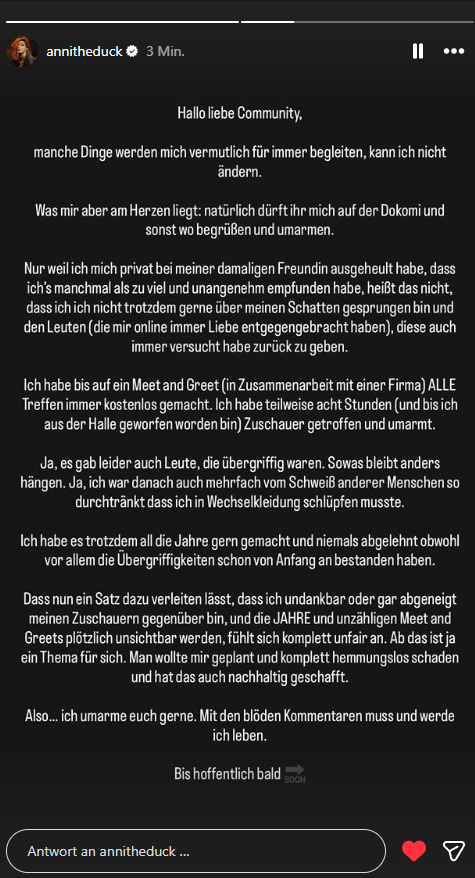 annitheduck 3 Min.

Hallo liebe Community,

manche Dinge werden mich vermutlich für immer begleiten, kann ich nicht ändern.

Was mir aber am Herzen liegt: natürlich dürft ihr mich auf der Dokomi und sonst wo begrüßen und umarmen.

Nur weil ich mich privat bei meiner damaligen Freundin ausgeheult habe, dass ich's manchmal als zu viel und unangenehm empfunden habe, heißt das nicht, dass ich ich nicht trotzdem gerne über meinen Schatten gesprungen bin und den Leuten (die mir online immer Liebe entgegengebracht haben), diese auch immer versucht habe zurück zu geben.

Ich habe bis auf ein Meet and Greet (in Zusammenarbeit mit einer Firma) ALLE Treffen immer kostenlos gemacht. Ich habe teilweise acht Stunden (und bis ich aus der Halle geworfen worden bin) Zuschauer getroffen und umarmt.

Ja, es gab leider auch Leute, die übergriffig waren. Sowas bleibt anders hängen. Ja, ich war danach auch mehrfach vom Schweiß anderer Menschen so durchtränkt dass ich in Wechselkleidung schlüpfen musste.

Ich habe es trotzdem all die Jahre gern gemacht und niemals abgelehnt obwohl vor allem die Übergriffigkeiten schon von Anfang an bestanden haben.

Dass nun ein Satz dazu verleiten lässt, dass ich undankbar oder gar abgeneigt meinen Zuschauern gegenüber bin, und die JAHRE und unzähligen Meet and Greets plötzlich unsichtbar werden, fühlt sich komplett unfair an. Ab das ist ja ein Thema für sich. Man wollte mir geplant und komplett hemmungslos schaden und hat das auch nachhaltig geschafft.

Also... ich umarme euch gerne. Mit den blöden Kommentaren muss und werde ich leben.

Bis hoffentlich bald SOON

Antwort an annitheduck ...